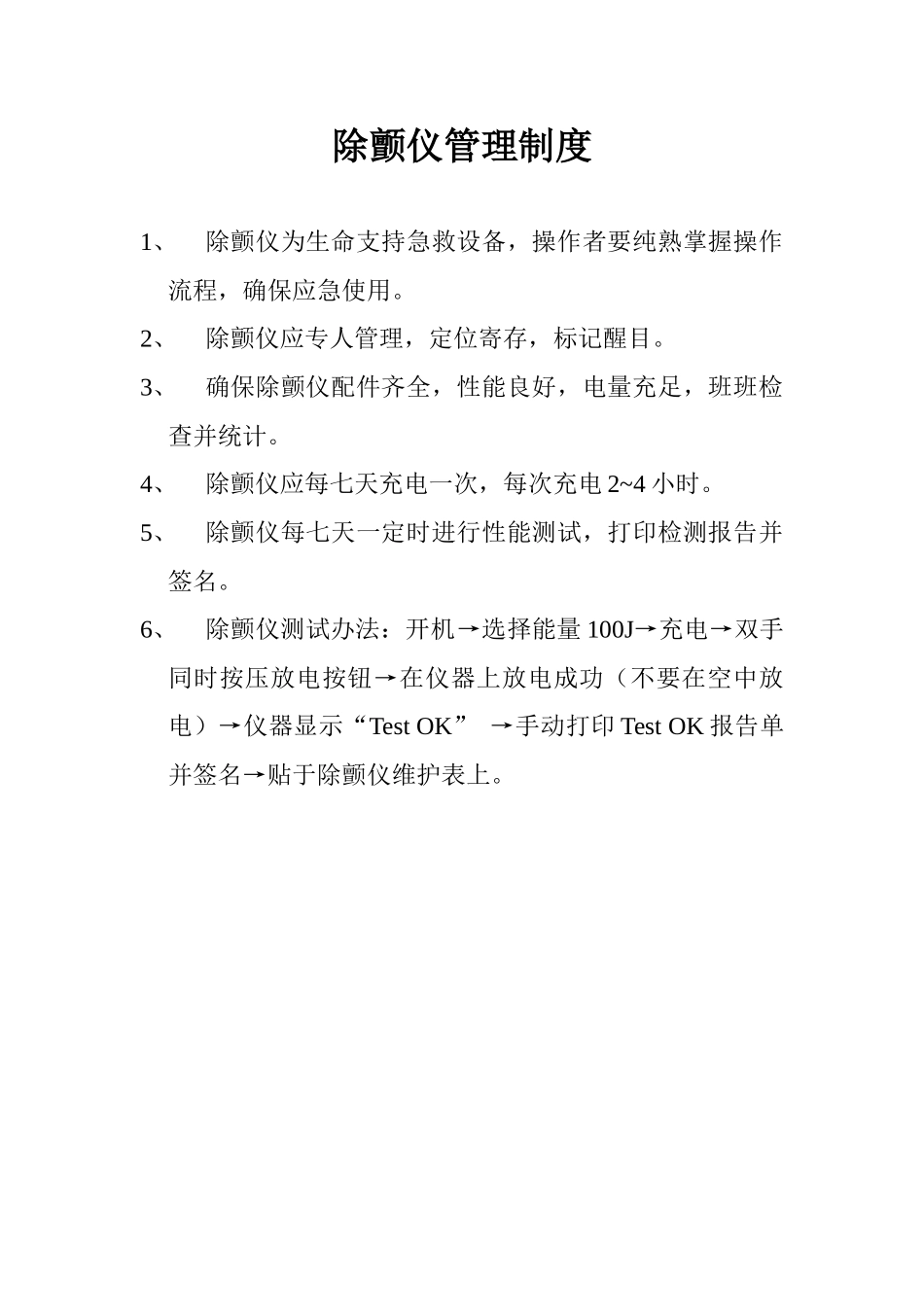 除颤仪管理制度

1、 除颤仪为生命支持急救设备，操作者要纯熟掌握操作流程，确保应急使用。

2、 除颤仪应专人管理，定位寄存，标记醒目。

3、 确保除颤仪配件齐全，性能良好，电量充足，班班检查并统计。

4、 除颤仪应每七天充电一次，每次充电 2~4 小时。

5、 除颤仪每七天一定时进行性能测试，打印检测报告并签名。

6、 除颤仪测试办法：开机→选择能量 100J→充电→双手同时按压放电按钮→在仪器上放电成功（不要在空中放电）→仪器显示“Test OK” →手动打印 Test OK 报告单并签名→贴于除颤仪维护表上。